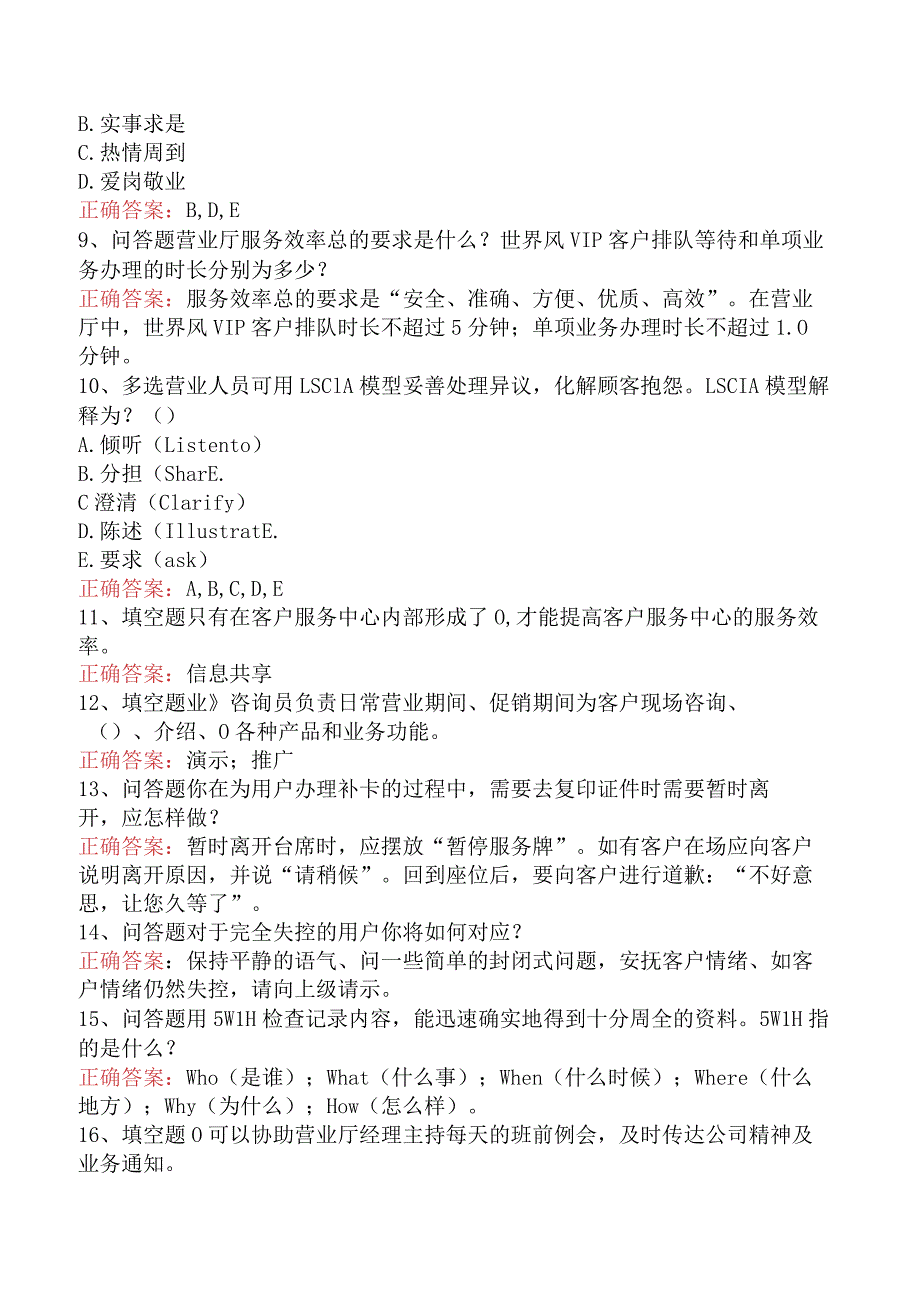 B.实事求是
C.热情周到
D.爱岗敬业
正确答案：B,D,E
9、问答题营业厅服务效率总的要求是什么？世界风VIP客户排队等待和单项业务办理的时长分别为多少？
正确答案：服务效率总的要求是“安全、准确、方便、优质、高效”。在营业厅中，世界风VIP客户排队时长不超过5分钟；单项业务办理时长不超过1.0分钟。
10、多选营业人员可用LSClA模型妥善处理异议，化解顾客抱怨。LSCIA模型解释为？（）
A.倾听（Listento）
B.分担（SharE.
C澄清（Clarify）
D.陈述（IllustratE.
E.要求（ask）
正确答案：A,B,C,D,E
11、填空题只有在客户服务中心内部形成了0,才能提高客户服务中心的服务效率。
正确答案：信息共享
12、填空题业》咨询员负责日常营业期间、促销期间为客户现场咨询、（）、介绍、0各种产品和业务功能。
正确答案：演示；推广
13、问答题你在为用户办理补卡的过程中，需要去复印证件时需要暂时离开，应怎样做？
正确答案：暂时离开台席时，应摆放“暂停服务牌”。如有客户在场应向客户说明离开原因，并说“请稍候”。回到座位后，要向客户进行道歉：“不好意思，让您久等了”。
14、问答题对于完全失控的用户你将如何对应？
正确答案：保持平静的语气、问一些简单的封闭式问题，安抚客户情绪、如客户情绪仍然失控，请向上级请示。
15、问答题用5W1H检查记录内容，能迅速确实地得到十分周全的资料。5W1H指的是什么？
正确答案：Who（是谁）；What（什么事）；When（什么时候）；Where（什么地方）；Why（为什么）；How（怎么样）。
16、填空题0可以协助营业厅经理主持每天的班前例会，及时传达公司精神及业务通知。